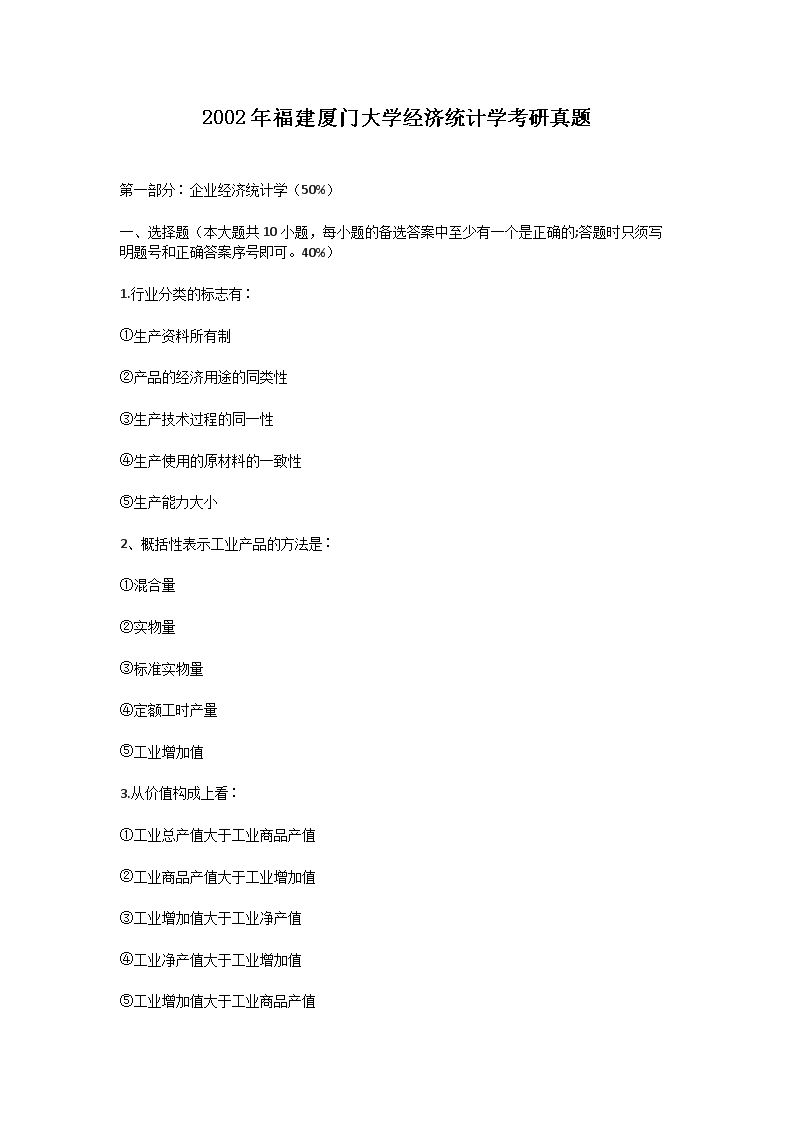 2002年福建厦门大学经济统计学考研真题

第一部分：企业经济统计学（50%）

一、选择题（本大题共10小题，每小题的备选答案中至少有一个是正确的;答题时只须写明题号和正确答案序号即可。40%）

1.行业分类的标志有：

①生产资料所有制

②产品的经济用途的同类性

③生产技术过程的同一性

④生产使用的原材料的一致性

⑤生产能力大小

2、概括性表示工业产品的方法是：

①混合量

②实物量

③标准实物量

④定额工时产量

⑤工业增加值

3.从价值构成上看：

①工业总产值大于工业商品产值

②工业商品产值大于工业增加值

③工业增加值大于工业净产值

④工业净产值大于工业增加值

⑤工业增加值大于工业商品产值